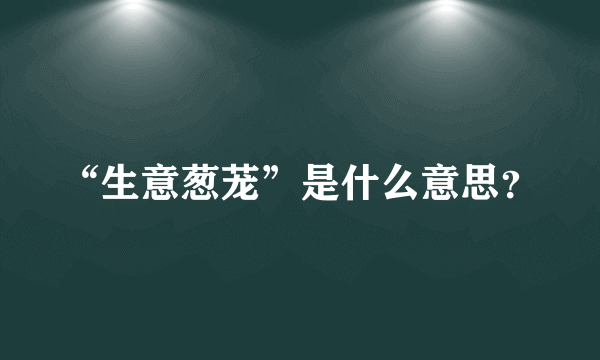 “生意葱茏”是什么意思？